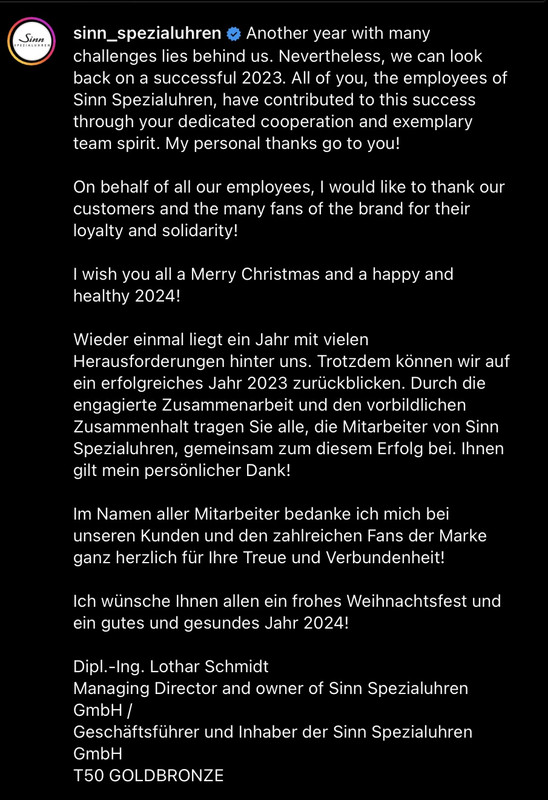 Sinn
SPEZIALUHREN

sinn_spezialuhren Another year with many challenges lies behind us. Nevertheless, we can look back on a successful 2023. All of you, the employees of Sinn Spezialuhren, have contributed to this success through your dedicated cooperation and exemplary team spirit. My personal thanks go to you!

On behalf of all our employees, I would like to thank our customers and the many fans of the brand for their loyalty and solidarity!

I wish you all a Merry Christmas and a happy and healthy 2024!

Wieder einmal liegt ein Jahr mit vielen Herausforderungen hinter uns. Trotzdem können wir auf ein erfolgreiches Jahr 2023 zurückblicken. Durch die engagierte Zusammenarbeit und den vorbildlichen Zusammenhalt tragen Sie alle, die Mitarbeiter von Sinn Spezialuhren, gemeinsam zum diesem Erfolg bei. Ihnen gilt mein persönlicher Dank!

Im Namen aller Mitarbeiter bedanke ich mich bei unseren Kunden und den zahlreichen Fans der Marke ganz herzlich für Ihre Treue und Verbundenheit!

Ich wünsche Ihnen allen ein frohes Weihnachtsfest und ein gutes und gesundes Jahr 2024!

Dipl.-Ing. Lothar Schmidt
Managing Director and owner of Sinn Spezialuhren GmbH /
Geschäftsführer und Inhaber der Sinn Spezialuhren GmbH
T50 GOLDBRONZE